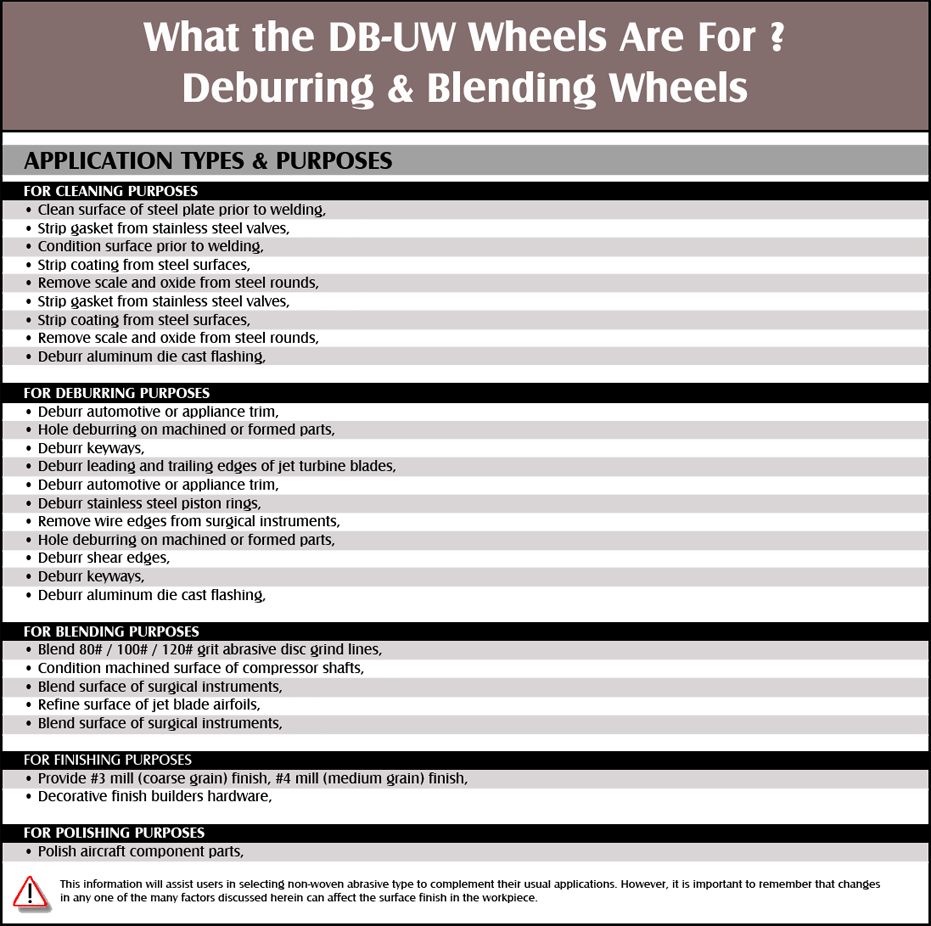 What the DB-UW Wheels Are For ?
Deburring & Blending Wheels

APPLICATION TYPES & PURPOSES

FOR CLEANING PURPOSES
• Clean surface of steel plate prior to welding,
• Strip gasket from stainless steel valves,
• Condition surface prior to welding,
• Strip coating from steel surfaces,
• Remove scale and oxide from steel rounds,
• Strip gasket from stainless steel valves,
• Strip coating from steel surfaces,
• Remove scale and oxide from steel rounds,
• Deburr aluminum die cast flashing,

FOR DEBURRING PURPOSES
• Deburr automotive or appliance trim,
• Hole deburring on machined or formed parts,
• Deburr keyways,
• Deburr leading and trailing edges of jet turbine blades,
• Deburr automotive or appliance trim,
• Deburr stainless steel piston rings,
• Remove wire edges from surgical instruments,
• Hole deburring on machined or formed parts,
• Deburr shear edges,
• Deburr keyways,
• Deburr aluminum die cast flashing,

FOR BLENDING PURPOSES
• Blend 80# / 100# / 120# grit abrasive disc grind lines,
• Condition machined surface of compressor shafts,
• Blend surface of surgical instruments,
• Refine surface of jet blade airfoils,
• Blend surface of surgical instruments,

FOR FINISHING PURPOSES
• Provide #3 mill (coarse grain) finish, #4 mill (medium grain) finish,
• Decorative finish builders hardware,

FOR POLISHING PURPOSES
• Polish aircraft component parts,

This information will assist users in selecting non-woven abrasive type to complement their usual applications. However, it is important to remember that changes in any one of the many factors discussed herein can affect the surface finish in the workpiece.